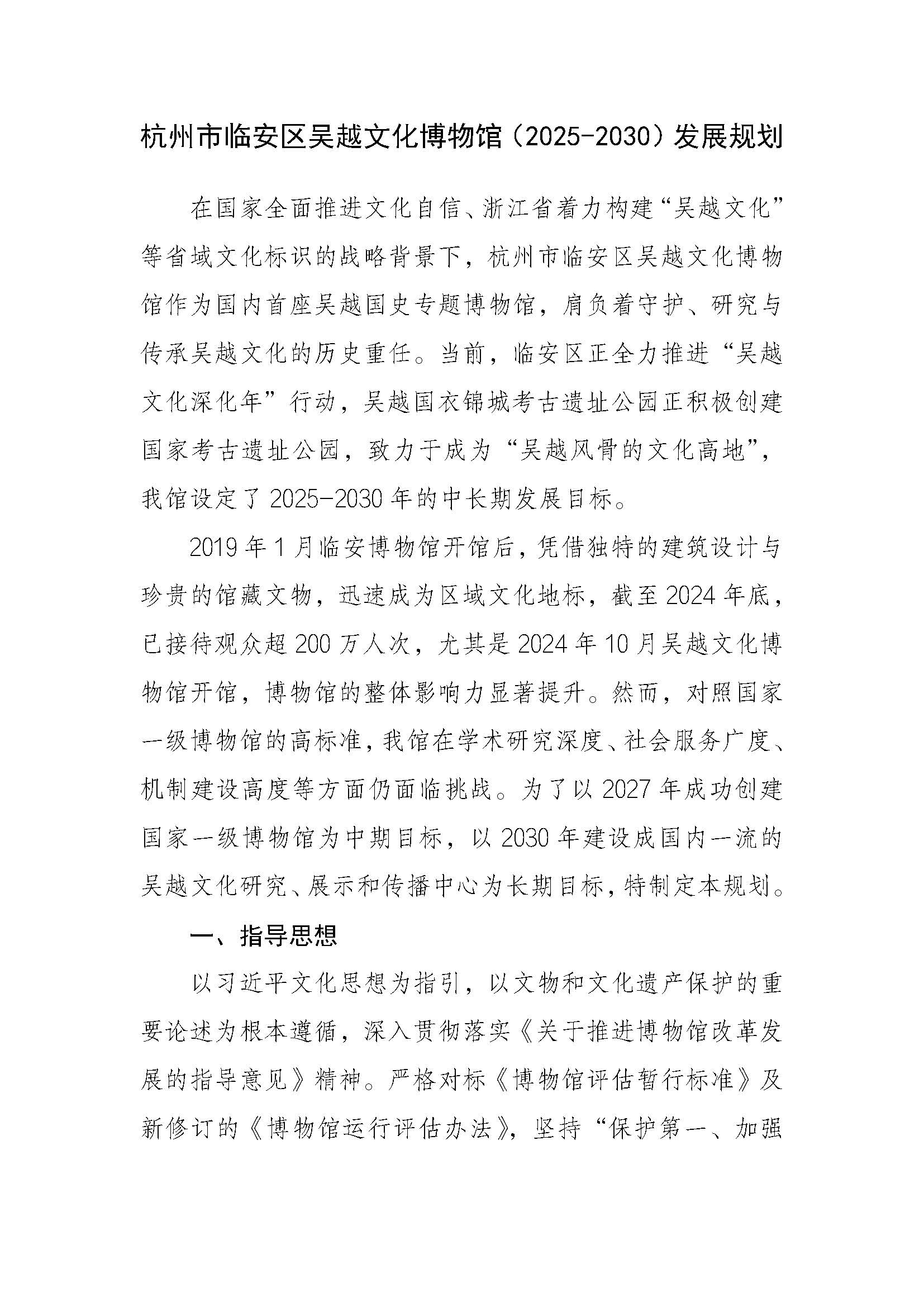 杭州市临安区吴越文化博物馆（2025-2030）发展规划

在国家全面推进文化自信、浙江省着力构建“吴越文化”等省域文化标识的战略背景下，杭州市临安区吴越文化博物馆作为国内首座吴越国史专题博物馆，肩负着守护、研究与传承吴越文化的历史重任。当前，临安区正全力推进“吴越文化深化年”行动，吴越国衣锦城考古遗址公园正积极创建国家考古遗址公园，致力于成为“吴越风骨的文化高地”，我馆设定了2025-2030年的中长期发展目标。

2019年1月临安博物馆开馆后，凭借独特的建筑设计与珍贵的馆藏文物，迅速成为区域文化地标，截至2024年底，已接待观众超200万人次，尤其是2024年10月吴越文化博物馆开馆，博物馆的整体影响力显著提升。然而，对照国家一级博物馆的高标准，我馆在学术研究深度、社会服务广度、机制建设高度等方面仍面临挑战。为了以2027年成功创建国家一级博物馆为中期目标，以2030年建设成国内一流的吴越文化研究、展示和传播中心为长期目标，特制定本规划。

一、指导思想

以习近平文化思想为指引，以文物和文化遗产保护的重要论述为根本遵循，深入贯彻落实《关于推进博物馆改革发展的指导意见》精神。严格对标《博物馆评估暂行标准》及新修订的《博物馆运行评估办法》，坚持“保护第一、加强